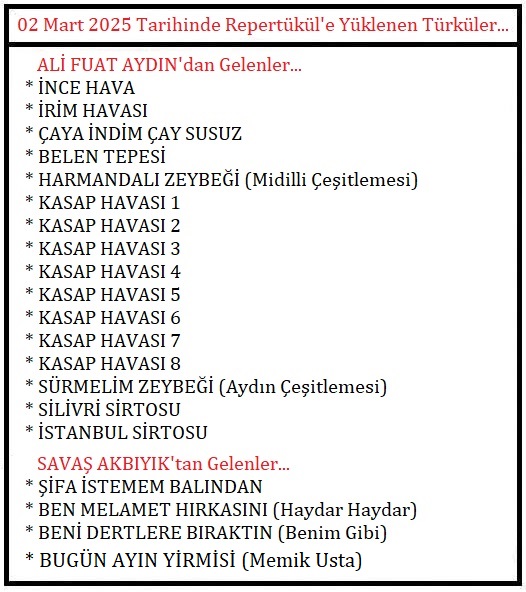 02 Mart 2025 Tarihinde Repertükül'e Yüklenen Türküler...

ALİ FUAT AYDIN'dan Gelenler...
* İNCE HAVA
* İRİM HAVASI
* ÇAYA İNDİM ÇAY SUSUZ
* BELEN TEPESİ
* HARMANDALI ZEYBEĞİ (Midilli Çeşitlemesi)
* KASAP HAVASI 1
* KASAP HAVASI 2
* KASAP HAVASI 3
* KASAP HAVASI 4
* KASAP HAVASI 5
* KASAP HAVASI 6
* KASAP HAVASI 7
* KASAP HAVASI 8
* SÜRMELİM ZEYBEĞİ (Aydın Çeşitlemesi)
* SİLİVRİ SİRTOSU
* İSTANBUL SİRTOSU

SAVAŞ AKBIYIK'tan Gelenler...
* ŞİFA İSTEMEM BALINDAN
* BEN MELAMET HIRKASINI (Haydar Haydar)
* BENİ DERTLERE BIRAKTIN (Benim Gibi)
* BUGÜN AYIN YİRMİSİ (Memik Usta)